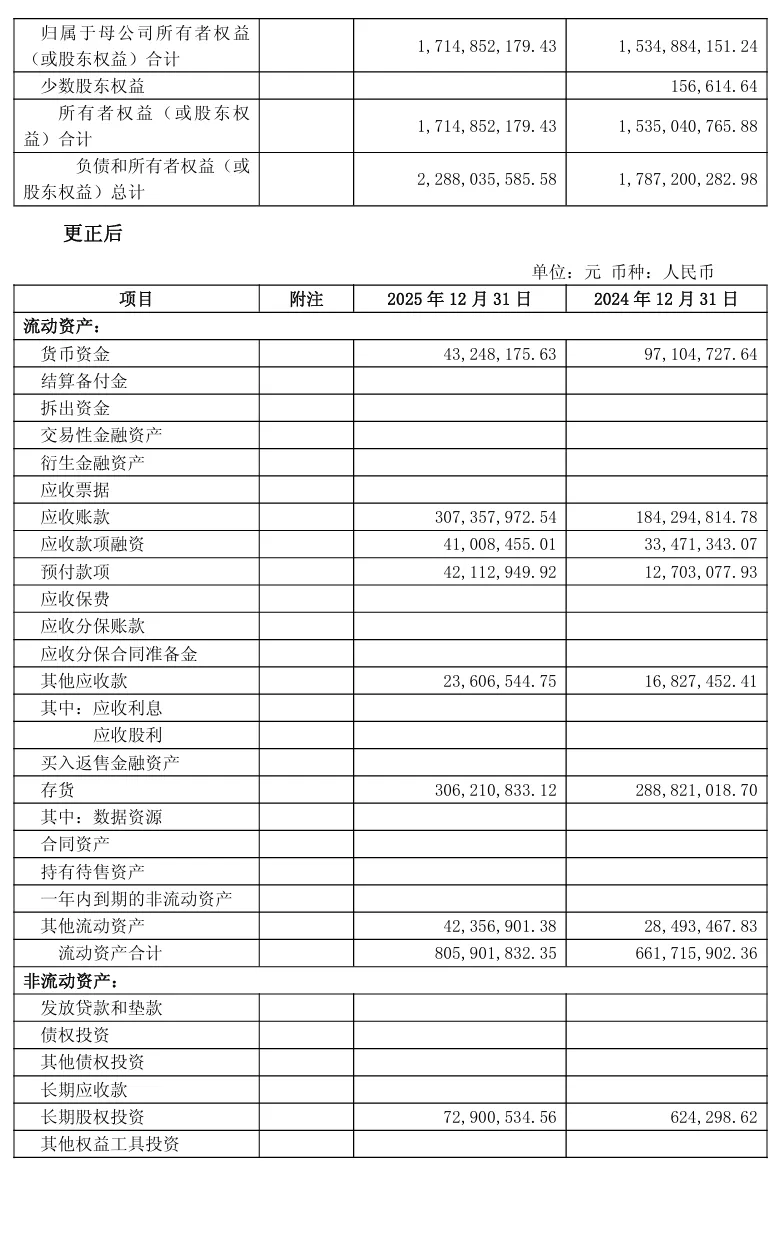 | 归属于母公司所有者权益（或股东权益）合计 |  | 1,714,852,179.43 | 1,534,884,151.24 |
|---|---|---|---|
| 少数股东权益 |  |  | 156,614.64 |
| 所有者权益（或股东权益）合计 |  | 1,714,852,179.43 | 1,535,040,765.88 |
| 负债和所有者权益（或股东权益）总计 |  | 2,288,035,585.58 | 1,787,200,282.98 |

更正后

单位：元 币种：人民币

| 项目 | 附注 | 2025年12月31日 | 2024年12月31日 |
|---|---|---|---|
| 流动资产： |  |  |  |
| 货币资金 |  | 43,248,175.63 | 97,104,727.64 |
| 结算备付金 |  |  |  |
| 拆出资金 |  |  |  |
| 交易性金融资产 |  |  |  |
| 衍生金融资产 |  |  |  |
| 应收票据 |  |  |  |
| 应收账款 |  | 307,357,972.54 | 184,294,814.78 |
| 应收款项融资 |  | 41,008,455.01 | 33,471,343.07 |
| 预付款项 |  | 42,112,949.92 | 12,703,077.93 |
| 应收保费 |  |  |  |
| 应收分保账款 |  |  |  |
| 应收分保合同准备金 |  |  |  |
| 其他应收款 |  | 23,606,544.75 | 16,827,452.41 |
| 其中：应收利息 |  |  |  |
| 应收股利 |  |  |  |
| 买入返售金融资产 |  |  |  |
| 存货 |  | 306,210,833.12 | 288,821,018.70 |
| 其中：数据资源 |  |  |  |
| 合同资产 |  |  |  |
| 持有待售资产 |  |  |  |
| 一年内到期的非流动资产 |  |  |  |
| 其他流动资产 |  | 42,356,901.38 | 28,493,467.83 |
| 流动资产合计 |  | 805,901,832.35 | 661,715,902.36 |
| 非流动资产： |  |  |  |
| 发放贷款和垫款 |  |  |  |
| 债权投资 |  |  |  |
| 其他债权投资 |  |  |  |
| 长期应收款 |  |  |  |
| 长期股权投资 |  | 72,900,534.56 | 624,298.62 |
| 其他权益工具投资 |  |  |  |